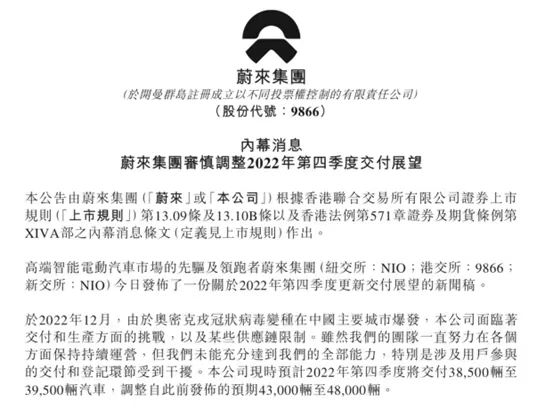 蔚來集團

(於開曼群島註冊成立以不同投票權控制的有限責任公司)

(股份代號：9866)

內幕消息
蔚來集團審慎調整2022年第四季度交付展望

本公告由蔚來集團(「蔚來」或「本公司」)根據香港聯合交易所有限公司證券上市規則(「上市規則」)第13.09條及13.10B條以及香港法例第571章證券及期貨條例第XIVA部之內幕消息條文(定義見上市規則)作出。

高端智能電動汽車市場的先驅及領跑者蔚來集團(紐交所：NIO；港交所：9866；新交所：NIO)今日發佈了一份關於2022年第四季度更新交付展望的新聞稿。

於2022年12月，由於奧密克戎冠狀病毒變種在中國主要城市爆發，本公司面臨著交付和生產方面的挑戰，以及某些供應鏈限制。雖然我們的團隊一直努力在各個方面保持持續運營，但我們未能充分達到我們的全部能力，特別是涉及用戶參與的交付和登記環節受到干擾。本公司現時預計2022年第四季度將交付38,500輛至39,500輛汽車，調整自此前發佈的預期43,000輛至48,000輛。